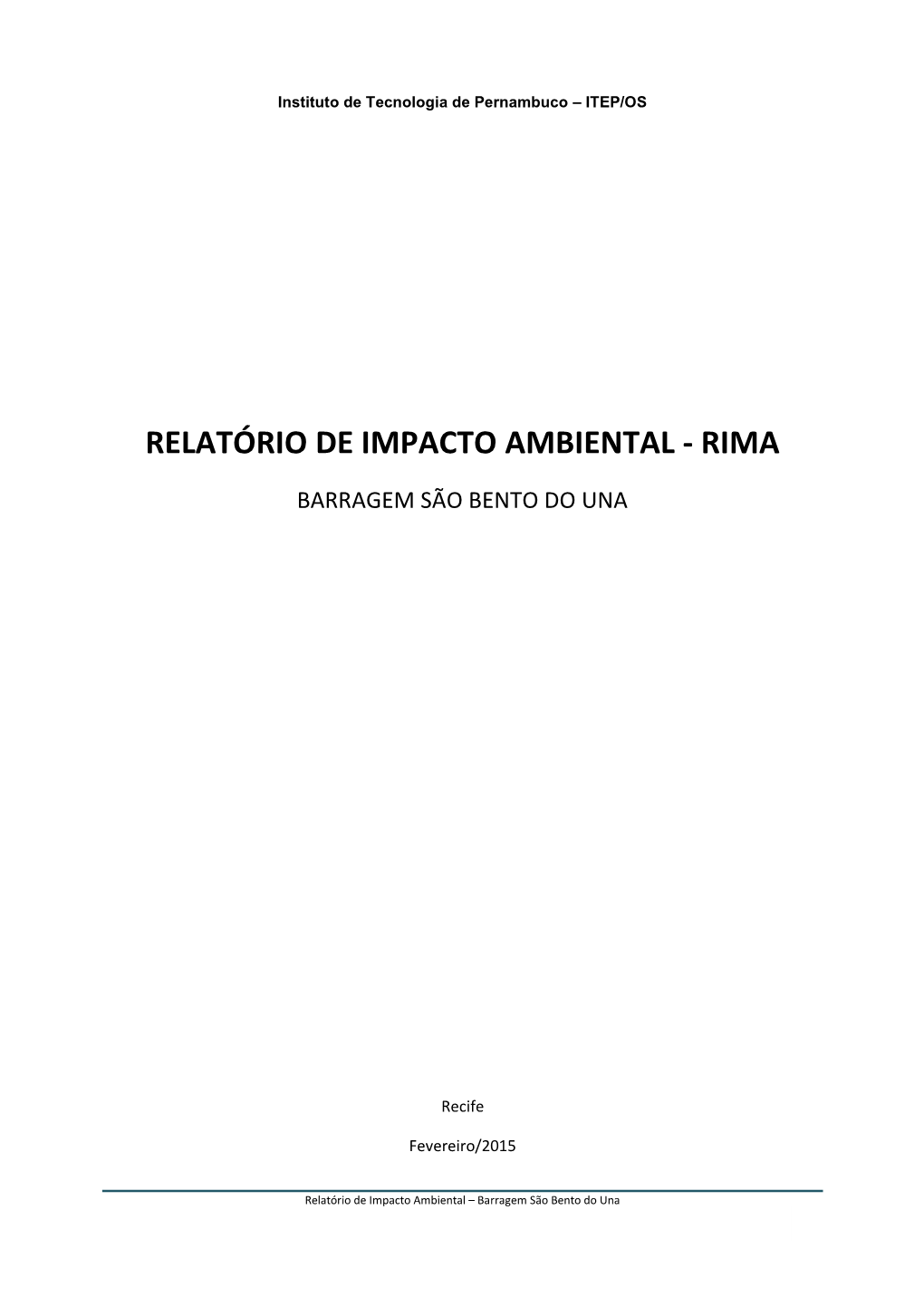 Instituto de Tecnologia de Pernambuco – ITEP/OS

RELATÓRIO DE IMPACTO AMBIENTAL - RIMA

BARRAGEM SÃO BENTO DO UNA

Recife

Fevereiro/2015

Relatório de Impacto Ambiental – Barragem São Bento do Una